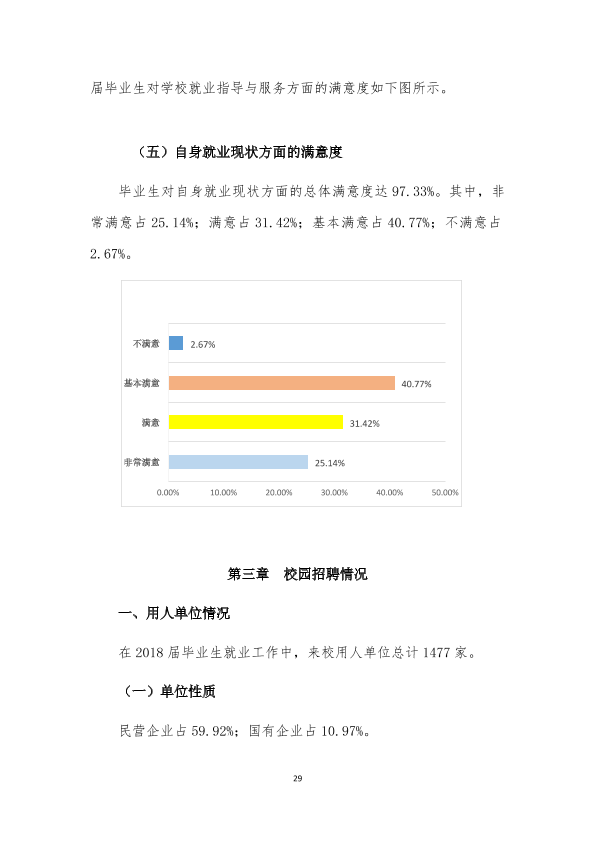 届毕业生对学校就业指导与服务方面的满意度如下图所示。

（五）自身就业现状方面的满意度

毕业生对自身就业现状方面的总体满意度达97.33%。其中，非常满意占25.14%；满意占31.42%；基本满意占40.77%；不满意占2.67%。

不满意
2.67%
基本满意
40.77%
满意
31.42%
非常满意
25.14%
0.00%
10.00%
20.00%
30.00%
40.00%
50.00%

第三章 校园招聘情况

一、用人单位情况

在2018届毕业生就业工作中，来校用人单位总计1477家。

（一）单位性质

民营企业占59.92%；国有企业占10.97%。

29